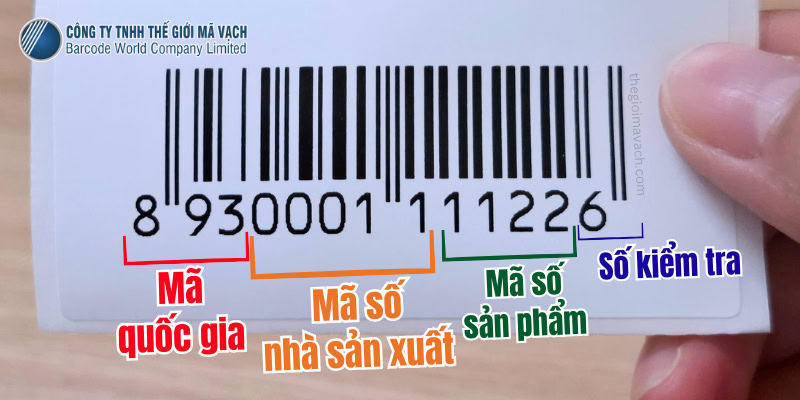 CÔNG TY TNHH THẾ GIỚI MÃ VẠCH
Barcode World Company Limited

thegioimavach.com

8 930001 111226

Mã quốc gia

Mã số nhà sản xuất

Mã số sản phẩm

Số kiểm tra